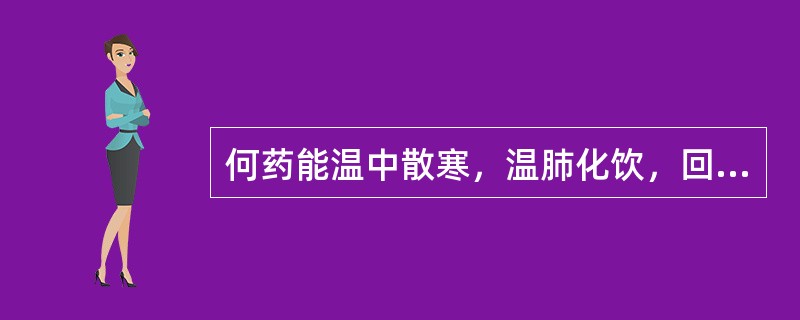 何药能温中散寒，温肺化饮，回...